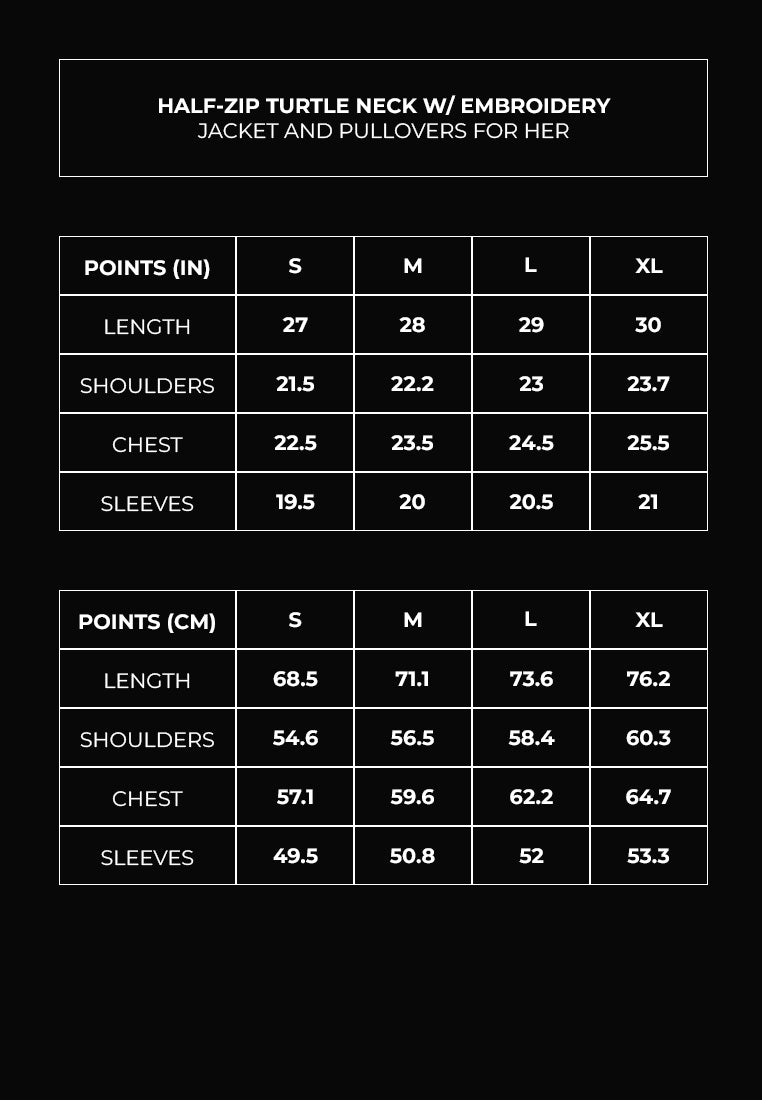 HALF-ZIP TURTLE NECK W/ EMBROIDERY
JACKET AND PULLOVERS FOR HER

| POINTS (IN) | S | M | L | XL |
|---|---|---|---|---|
| LENGTH | 27 | 28 | 29 | 30 |
| SHOULDERS | 21.5 | 22.2 | 23 | 23.7 |
| CHEST | 22.5 | 23.5 | 24.5 | 25.5 |
| SLEEVES | 19.5 | 20 | 20.5 | 21 |

| POINTS (CM) | S | M | L | XL |
|---|---|---|---|---|
| LENGTH | 68.5 | 71.1 | 73.6 | 76.2 |
| SHOULDERS | 54.6 | 56.5 | 58.4 | 60.3 |
| CHEST | 57.1 | 59.6 | 62.2 | 64.7 |
| SLEEVES | 49.5 | 50.8 | 52 | 53.3 |